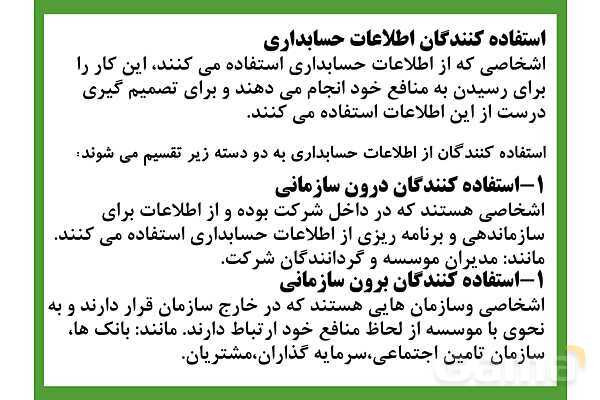 استفاده کنندگان اطلاعات حسابداری
اشخاصی که از اطلاعات حسابداری استفاده می کنند، این کار را برای رسیدن به منافع خود انجام می دهند و برای تصمیم گیری درست از این اطلاعات استفاده می کنند.

استفاده کنندگان از اطلاعات حسابداری به دو دسته زیر تقسیم می شوند:

۱-استفاده کنندگان درون سازمانی
اشخاصی هستند که در داخل شرکت بوده و از اطلاعات برای سازماندهی و برنامه ریزی از اطلاعات حسابداری استفاده می کنند.
مانند: مدیران موسسه و گردانندگان شرکت.

۱-استفاده کنندگان برون سازمانی
اشخاصی وسازمان هایی هستند که در خارج سازمان قرار دارند و به نحوی با موسسه از لحاظ منافع خود ارتباط دارند. مانند: بانک ها، سازمان تامین اجتماعی،سرمایه گذاران،مشتریان.